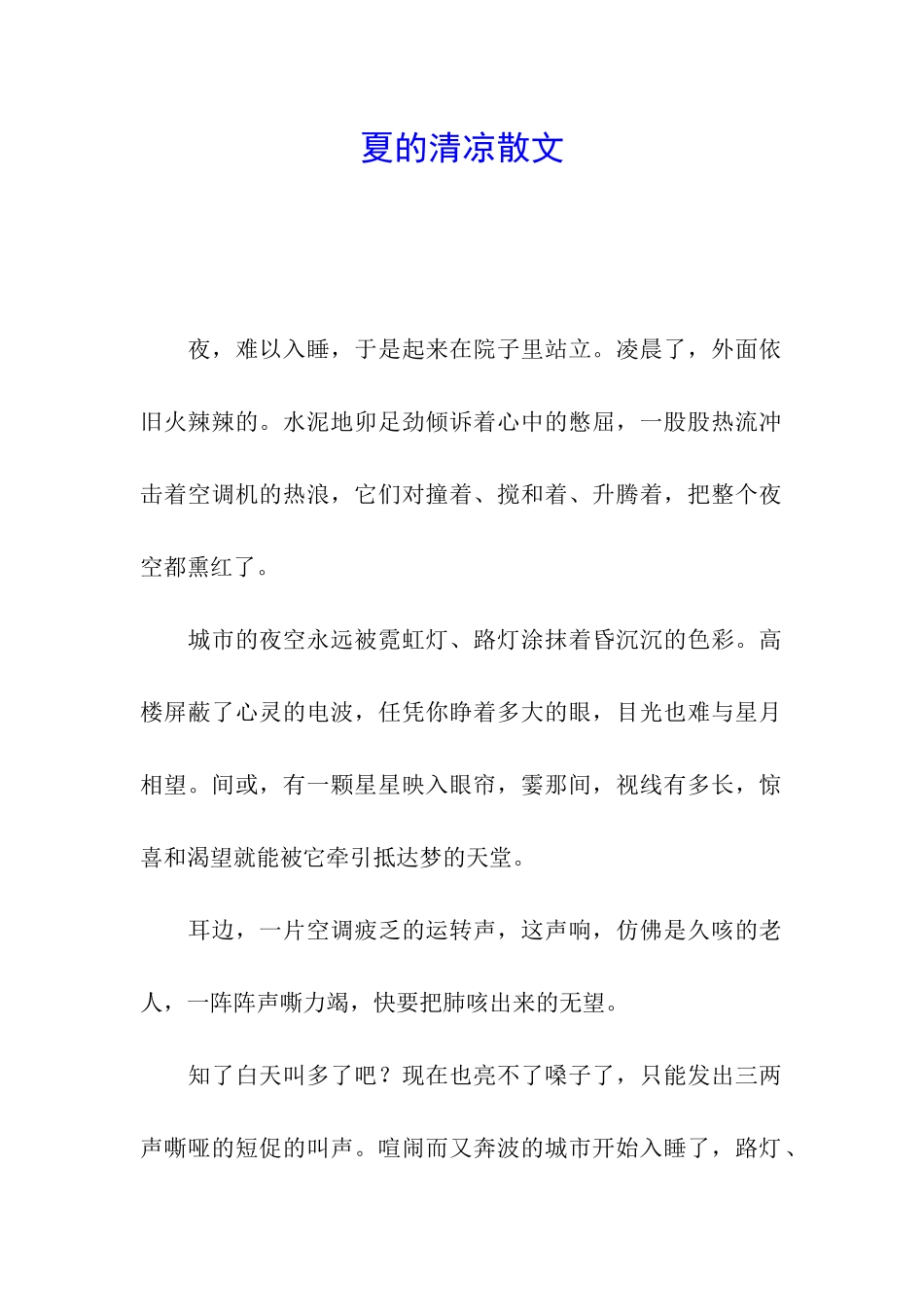 夏的清凉散文

夜，难以入睡，于是起来在院子里站立。凌晨了，外面依旧火辣辣的。水泥地卯足劲倾诉着心中的憋屈，一股股热流冲击着空调机的热浪，它们对撞着、搅和着、升腾着，把整个夜空都熏红了。

城市的夜空永远被霓虹灯、路灯涂抹着昏沉沉的色彩。高楼屏蔽了心灵的电波，任凭你睁着多大的眼，目光也难与星月相望。间或，有一颗星星映入眼帘，霎那间，视线有多长，惊喜和渴望就能被它牵引抵达梦的天堂。

耳边，一片空调疲乏的运转声，这声响，仿佛是久咳的老人，一阵阵声嘶力竭，快要把肺咳出来的无望。

知了白天叫多了吧？现在也亮不了嗓子了，只能发出三两声嘶哑的短促的叫声。喧闹而又奔波的城市开始入睡了，路灯、